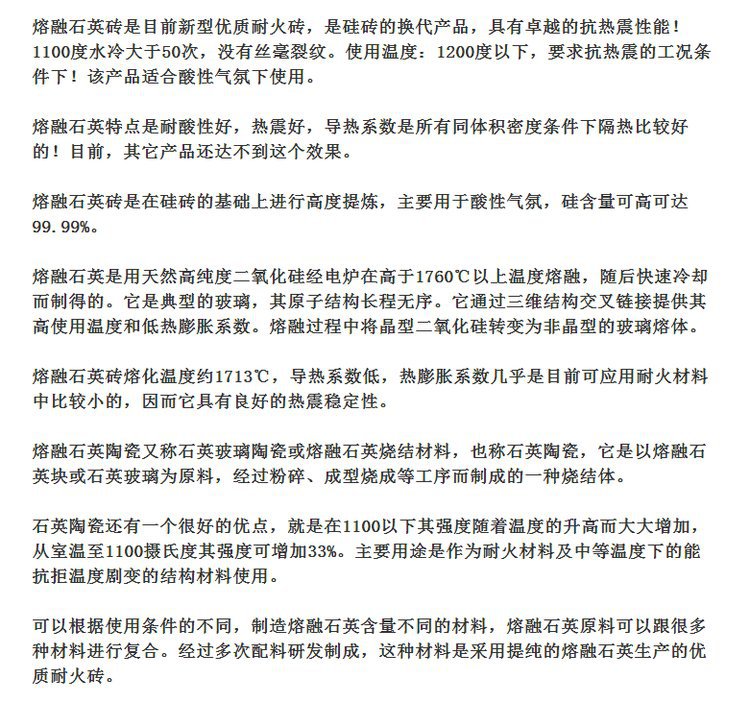 熔融石英砖是目前新型优质耐火砖，是硅砖的换代产品，具有卓越的抗热震性能！1100度水冷大于50次，没有丝毫裂纹。使用温度：1200度以下，要求抗热震的工况条件下！该产品适合酸性气氛下使用。

熔融石英特点是耐酸性好，热震好，导热系数是所有同体积密度条件下隔热比较好的！目前，其它产品还达不到这个效果。

熔融石英砖是在硅砖的基础上进行高度提炼，主要用于酸性气氛，硅含量可高可达99.99%。

熔融石英是用天然高纯度二氧化硅经电炉在高于1760℃以上温度熔融，随后快速冷却而制得的。它是典型的玻璃，其原子结构长程无序。它通过三维结构交叉链接提供其高使用温度和低热膨胀系数。熔融过程中将晶型二氧化硅转变为非晶型的玻璃熔体。

熔融石英砖熔化温度约1713℃，导热系数低，热膨胀系数几乎是目前可应用耐火材料中比较小的，因而它具有良好的热震稳定性。

熔融石英陶瓷又称石英玻璃陶瓷或熔融石英烧结材料，也称石英陶瓷，它是以熔融石英块或石英玻璃为原料，经过粉碎、成型烧成等工序而制成的一种烧结体。

石英陶瓷还有一个很好的优点，就是在1100以下其强度随着温度的升高而大大增加，从室温至1100摄氏度其强度可增加33%。主要用途是作为耐火材料及中等温度下的能抗拒温度剧变的结构材料使用。

可以根据使用条件的不同，制造熔融石英含量不同的材料，熔融石英原料可以跟很多种材料进行复合。经过多次配料研发制成，这种材料是采用提纯的熔融石英生产的优质耐火砖。